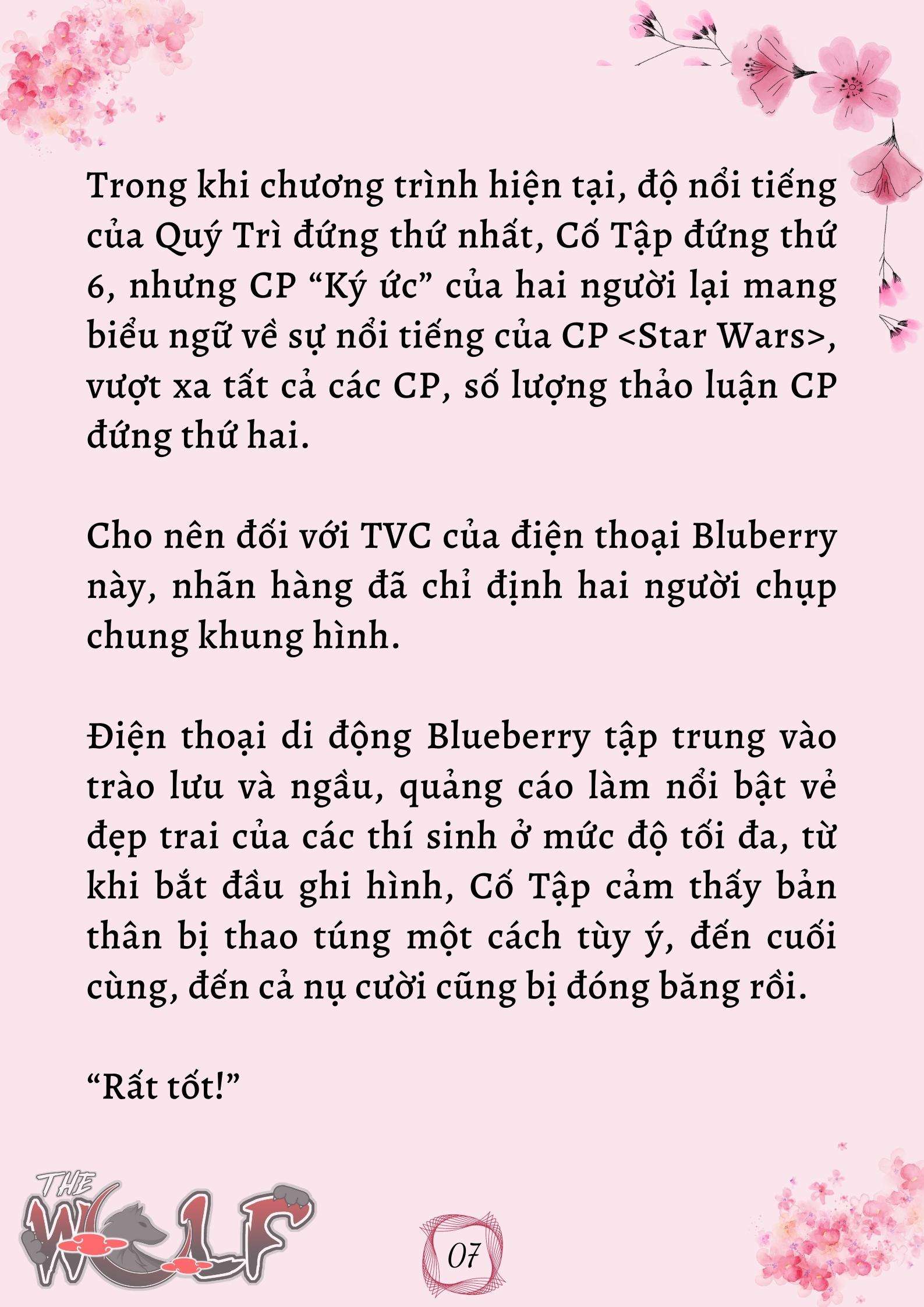 Trong khi chương trình hiện tại, độ nổi tiếng của Quý Trì đứng thứ nhất, Cố Tập đứng thứ 6, nhưng CP “Ký ức” của hai người lại mang biểu ngữ về sự nổi tiếng của CP <Star Wars>, vượt xa tất cả các CP, số lượng thảo luận CP đứng thứ hai.

Cho nên đối với TVC của điện thoại Bluberry này, nhãn hàng đã chỉ định hai người chụp chung khung hình.

Điện thoại di động Blueberry tập trung vào trào lưu và ngầu, quảng cáo làm nổi bật vẻ đẹp trai của các thí sinh ở mức độ tối đa, từ khi bắt đầu ghi hình, Cố Tập cảm thấy bản thân bị thao túng một cách tùy ý, đến cuối cùng, đến cả nụ cười cũng bị đóng băng rồi.

“Rất tốt!”

THE WOLF

07